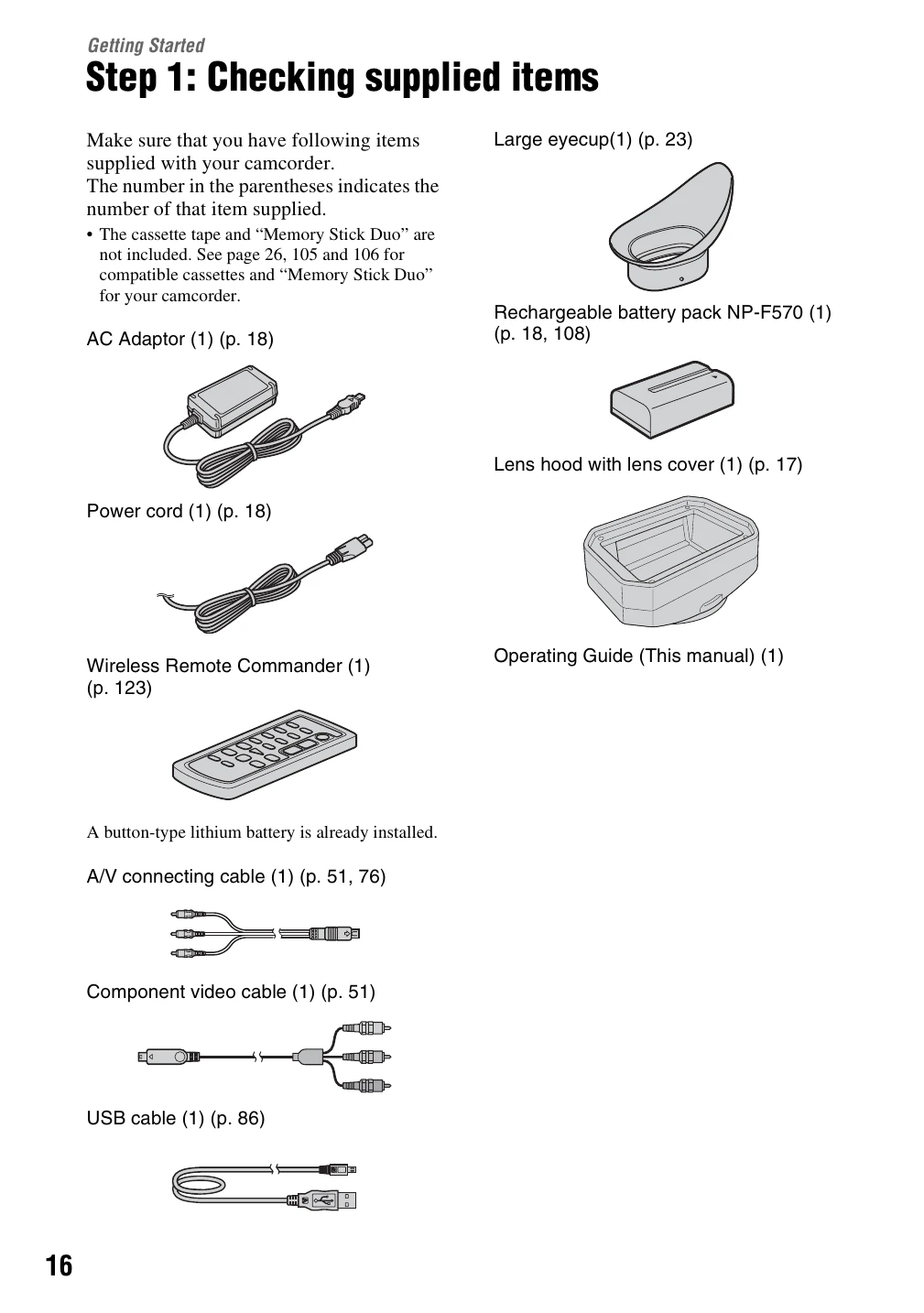 Getting Started

Step 1: Checking supplied items

Make sure that you have following items supplied with your camcorder.
The number in the parentheses indicates the number of that item supplied.

• The cassette tape and "Memory Stick Duo" are not included. See page 26, 105 and 106 for compatible cassettes and "Memory Stick Duo" for your camcorder.

AC Adaptor (1) (p. 18)

Power cord (1) (p. 18)

Wireless Remote Commander (1) (p. 123)

A button-type lithium battery is already installed.

A/V connecting cable (1) (p. 51, 76)

Component video cable (1) (p. 51)

USB cable (1) (p. 86)

Large eyecup(1) (p. 23)

Rechargeable battery pack NP-F570 (1) (p. 18, 108)

Lens hood with lens cover (1) (p. 17)

Operating Guide (This manual) (1)

16